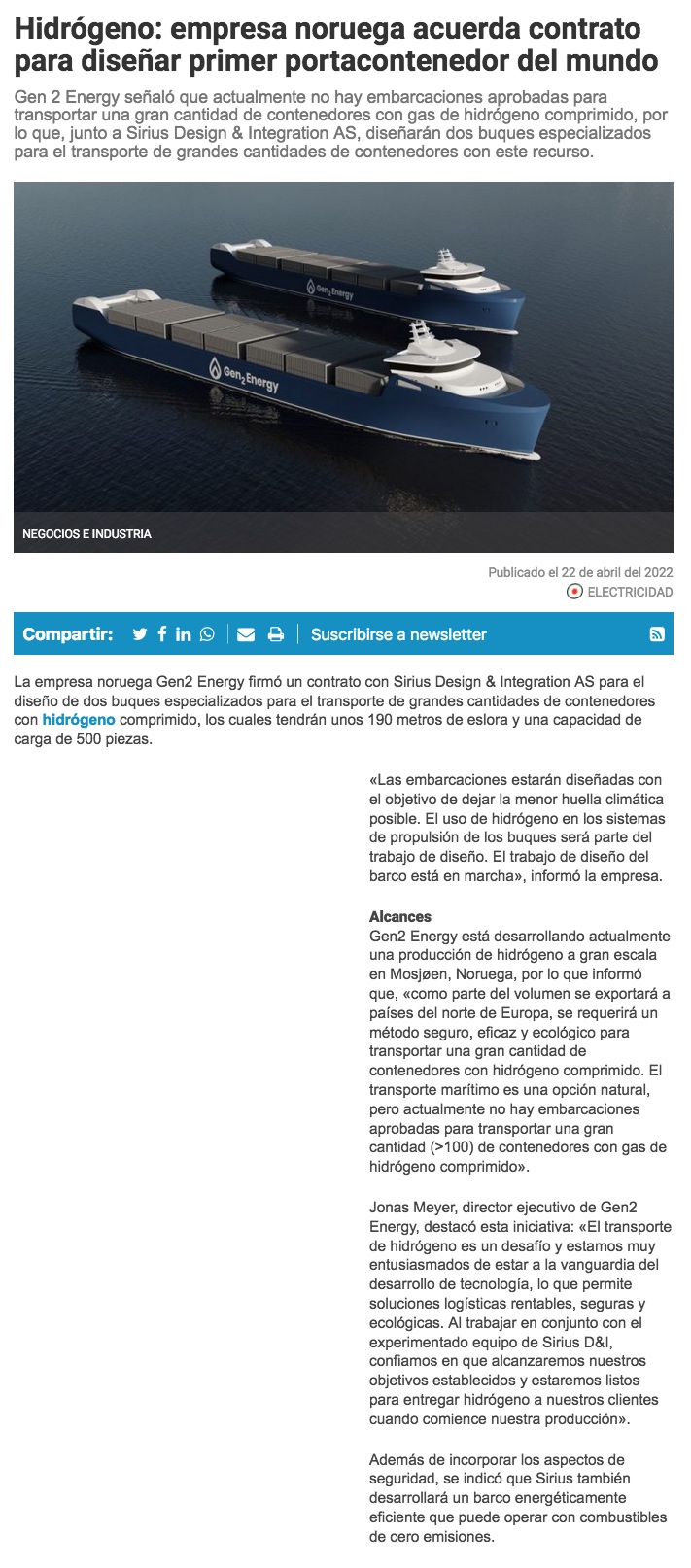 Hidrógeno: empresa noruega acuerda contrato para diseñar primer portacontenedor del mundo

Gen 2 Energy señaló que actualmente no hay embarcaciones aprobadas para transportar una gran cantidad de contenedores con gas de hidrógeno comprimido, por lo que, junto a Sirius Design & Integration AS, diseñarán dos buques especializados para el transporte de grandes cantidades de contenedores con este recurso.

Gen$_2$Energy

Gen$_2$Energy

NEGOCIOS E INDUSTRIA

Publicado el 22 de abril del 2022

ELECTRICIDAD

Compartir: Suscribirse a newsletter

La empresa noruega Gen2 Energy firmó un contrato con Sirius Design & Integration AS para el diseño de dos buques especializados para el transporte de grandes cantidades de contenedores con hidrógeno comprimido, los cuales tendrán unos 190 metros de eslora y una capacidad de carga de 500 piezas.

«Las embarcaciones estarán diseñadas con el objetivo de dejar la menor huella climática posible. El uso de hidrógeno en los sistemas de propulsión de los buques será parte del trabajo de diseño. El trabajo de diseño del barco está en marcha», informó la empresa.

Alcances
Gen2 Energy está desarrollando actualmente una producción de hidrógeno a gran escala en Mosjøen, Noruega, por lo que informó que, «como parte del volumen se exportará a países del norte de Europa, se requerirá un método seguro, eficaz y ecológico para transportar una gran cantidad de contenedores con hidrógeno comprimido. El transporte marítimo es una opción natural, pero actualmente no hay embarcaciones aprobadas para transportar una gran cantidad (>100) de contenedores con gas de hidrógeno comprimido».

Jonas Meyer, director ejecutivo de Gen2 Energy, destacó esta iniciativa: «El transporte de hidrógeno es un desafío y estamos muy entusiasmados de estar a la vanguardia del desarrollo de tecnología, lo que permite soluciones logísticas rentables, seguras y ecológicas. Al trabajar en conjunto con el experimentado equipo de Sirius D&I, confiamos en que alcanzaremos nuestros objetivos establecidos y estaremos listos para entregar hidrógeno a nuestros clientes cuando comience nuestra producción».

Además de incorporar los aspectos de seguridad, se indicó que Sirius también desarrollará un barco energéticamente eficiente que puede operar con combustibles de cero emisiones.